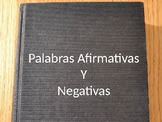 Palabras Afirmativas
Y
Negativas